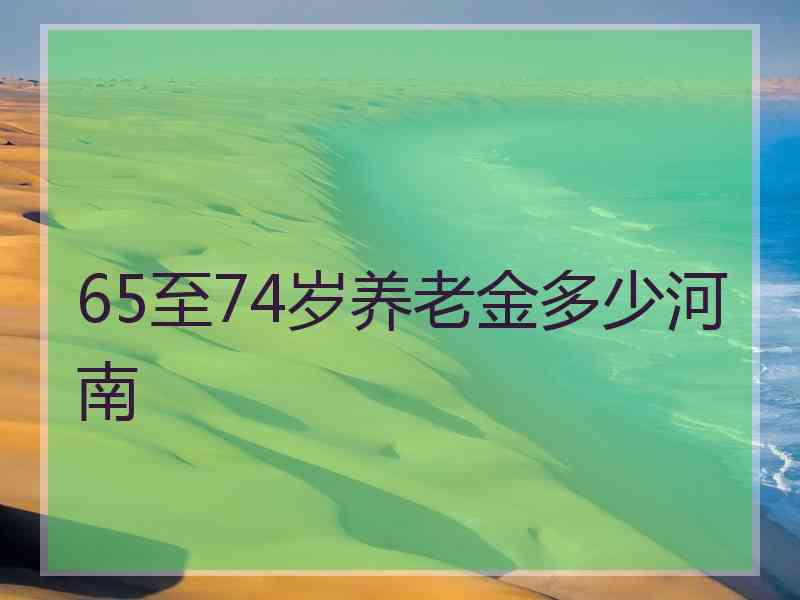 65至74岁养老金多少河南